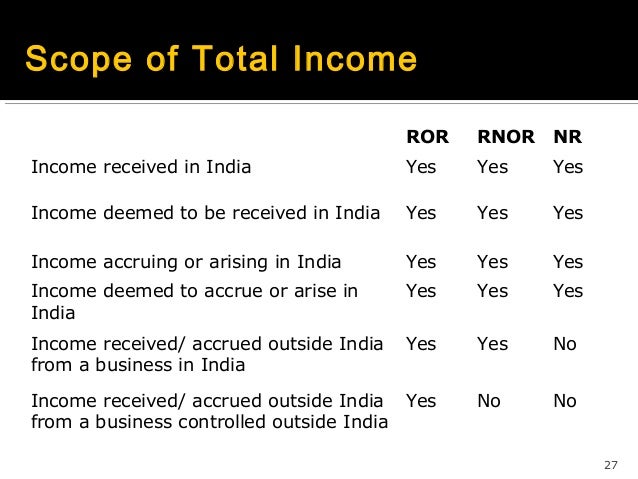 Scope of Total Income

|  | ROR | RNOR | NR |
|---|---|---|---|
| Income received in India | Yes | Yes | Yes |
| Income deemed to be received in India | Yes | Yes | Yes |
| Income accruing or arising in India | Yes | Yes | Yes |
| Income deemed to accrue or arise in India | Yes | Yes | Yes |
| Income received/ accrued outside India from a business in India | Yes | Yes | No |
| Income received/ accrued outside India from a business controlled outside India | Yes | No | No |

27